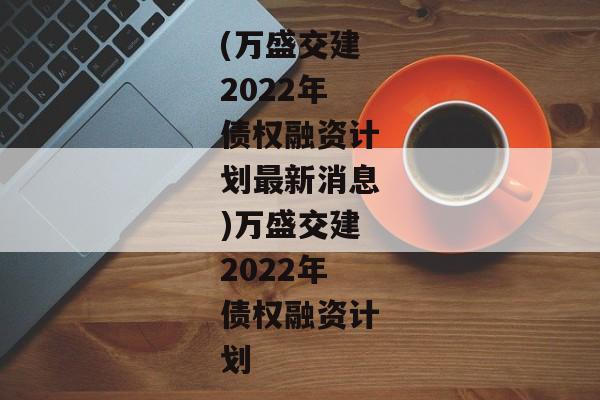 (万盛交建2022年债权融资计划最新消息)万盛交建2022年债权融资计划